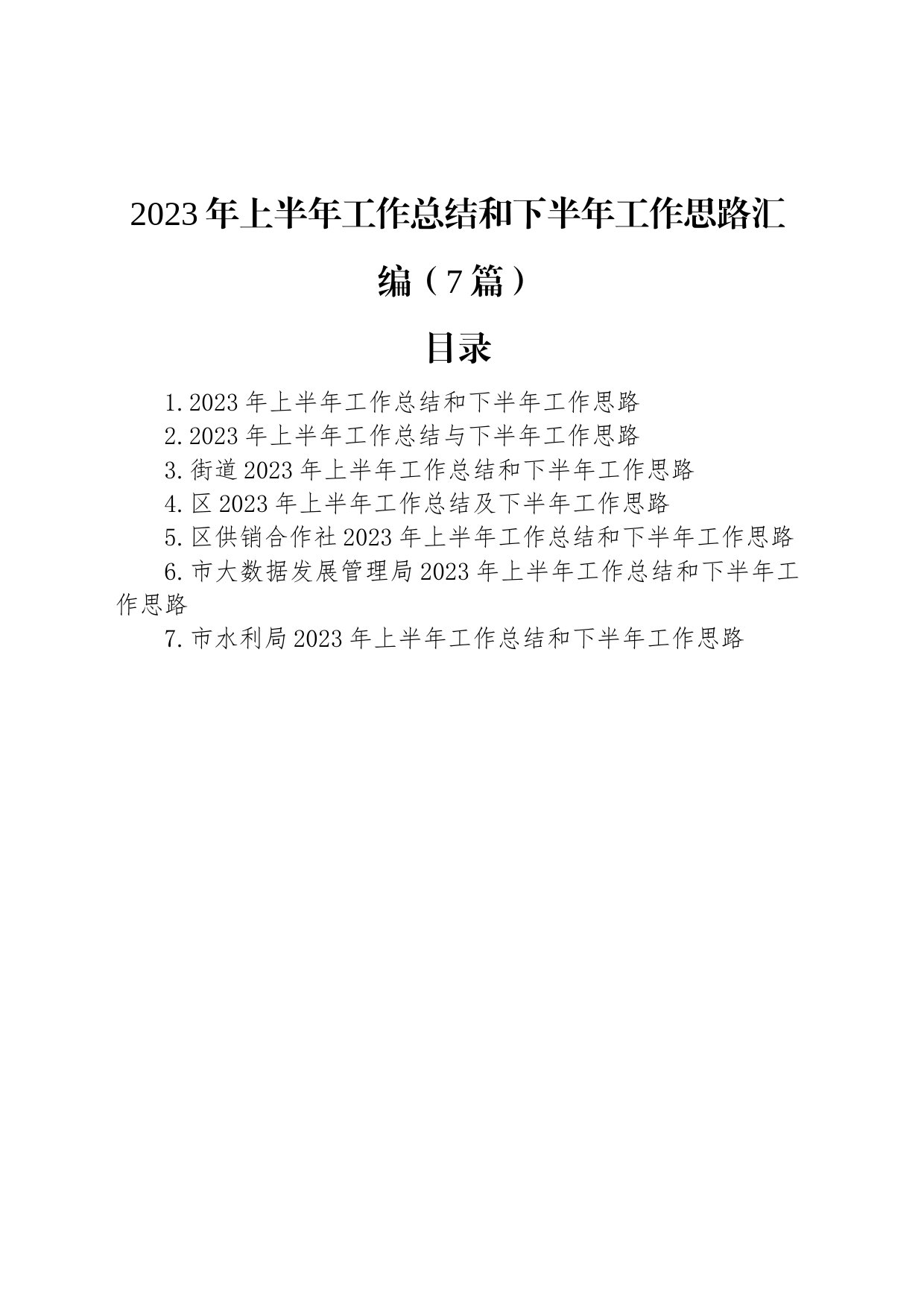 2023年上半年工作总结和下半年工作思路汇编（7篇）

目录

1.2023年上半年工作总结和下半年工作思路

2.2023年上半年工作总结与下半年工作思路

3.街道2023年上半年工作总结和下半年工作思路

4.区2023年上半年工作总结及下半年工作思路

5.区供销合作社2023年上半年工作总结和下半年工作思路

6.市大数据发展管理局2023年上半年工作总结和下半年工作思路

7.市水利局2023年上半年工作总结和下半年工作思路